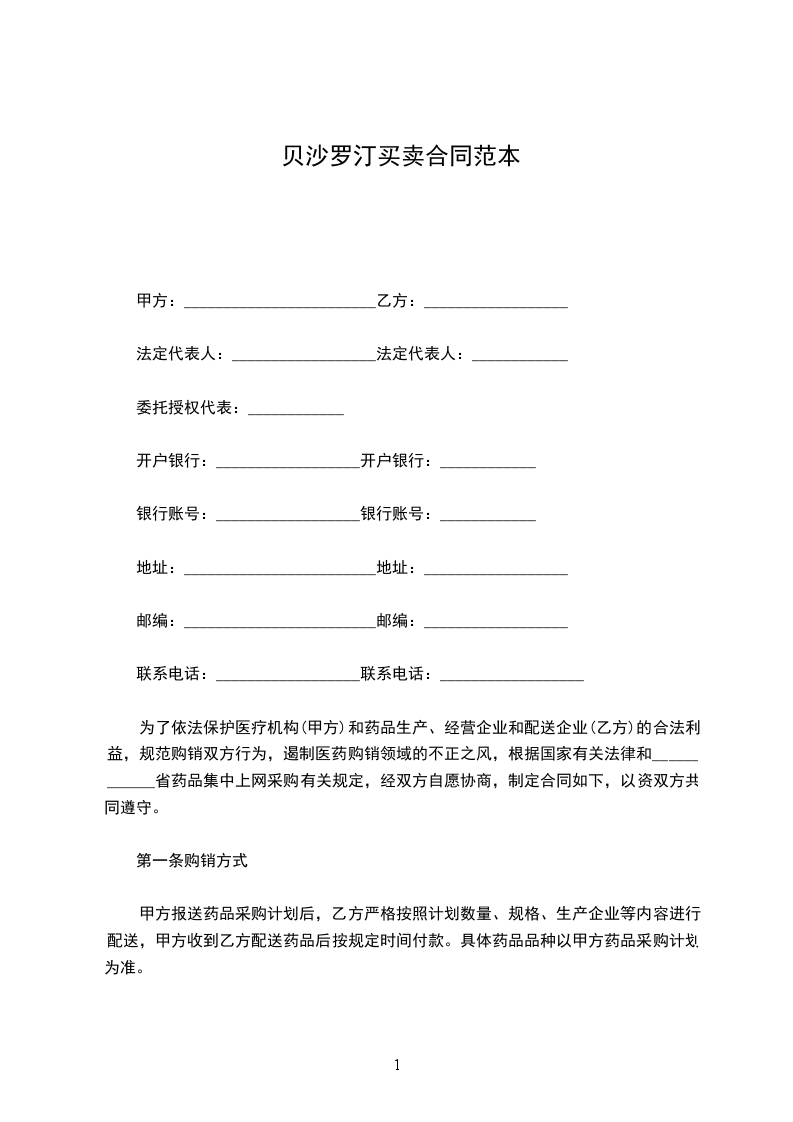 贝沙罗汀买卖合同范本

甲方：________________________乙方：__________________

法定代表人：__________________法定代表人：____________

委托授权代表：____________

开户银行：__________________开户银行：____________

银行账号：__________________银行账号：____________

地址：________________________地址：__________________

邮编：________________________邮编：__________________

联系电话：__________________联系电话：__________________

为了依法保护医疗机构(甲方)和药品生产、经营企业和配送企业(乙方)的合法利益，规范购销双方行为，遏制医药购销领域的不正之风，根据国家有关法律和____________省药品集中上网采购有关规定，经双方自愿协商，制定合同如下，以资双方共同遵守。

第一条购销方式

甲方报送药品采购计划后，乙方严格按照计划数量、规格、生产企业等内容进行配送，甲方收到乙方配送药品后按规定时间付款。具体药品品种以甲方药品采购计划为准。

1